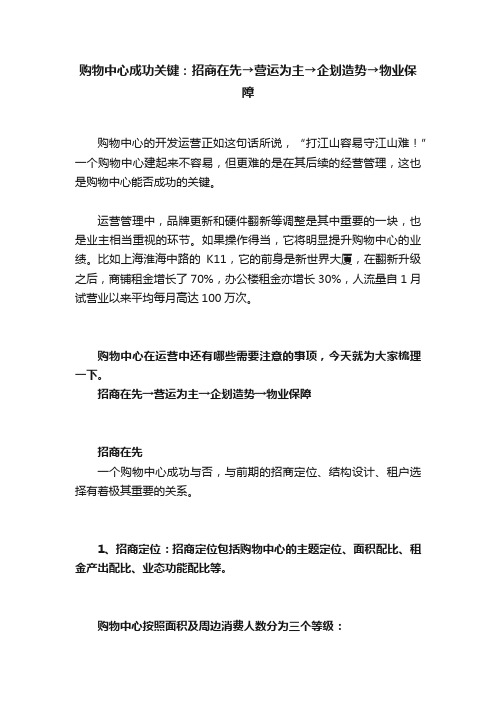 购物中心成功关键：招商在先→营运为主→企划造势→物业保障

购物中心的开发运营正如这句话所说，“打江山容易守江山难！”一个购物中心建起来不容易，但更难的是在其后续的经营管理，这也是购物中心能否成功的关键。

运营管理中，品牌更新和硬件翻新等调整是其中重要的一块，也是业主相当重视的环节。如果操作得当，它将明显提升购物中心的业绩。比如上海淮海中路的 K11，它的前身是新世界大厦，在翻新升级之后，商铺租金增长了 70%，办公楼租金亦增长 30%，人流量自 1 月试营业以来平均每月高达 100 万次。

购物中心在运营中还有哪些需要注意的事项，今天就为大家梳理一下。

招商在先→营运为主→企划造势→物业保障

招商在先

一个购物中心成功与否，与前期的招商定位、结构设计、租户选择有着极其重要的关系。

1、招商定位：招商定位包括购物中心的主题定位、面积配比、租金产出配比、业态功能配比等。

购物中心按照面积及周边消费人数分为三个等级：